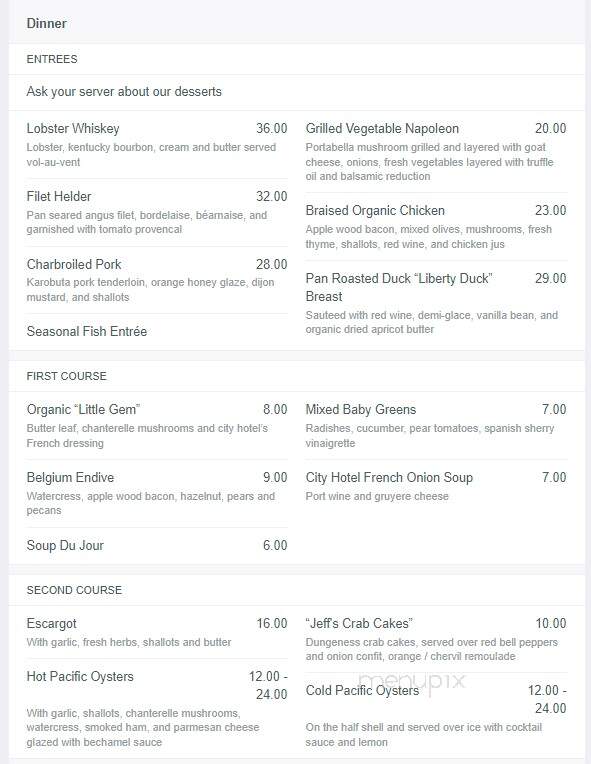 Dinner

ENTREES

Ask your server about our desserts

Lobster Whiskey 36.00
Lobster, kentucky bourbon, cream and butter served vol-au-vent

Filet Helder 32.00
Pan seared angus filet, bordelaise, béarnaise, and garnished with tomato provencal

Charbroiled Pork 28.00
Karobuta pork tenderloin, orange honey glaze, dijon mustard, and shallots

Seasonal Fish Entrée

Grilled Vegetable Napoleon 20.00
Portabella mushroom grilled and layered with goat cheese, onions, fresh vegetables layered with truffle oil and balsamic reduction

Braised Organic Chicken 23.00
Apple wood bacon, mixed olives, mushrooms, fresh thyme, shallots, red wine, and chicken jus

Pan Roasted Duck "Liberty Duck" Breast 29.00
Sauteed with red wine, demi-glace, vanilla bean, and organic dried apricot butter

FIRST COURSE

Organic "Little Gem" 8.00
Butter leaf, chanterelle mushrooms and city hotel's French dressing

Belgium Endive 9.00
Watercress, apple wood bacon, hazelnut, pears and pecans

Soup Du Jour 6.00

Mixed Baby Greens 7.00
Radishes, cucumber, pear tomatoes, spanish sherry vinaigrette

City Hotel French Onion Soup 7.00
Port wine and gruyere cheese

SECOND COURSE

Escargot 16.00
With garlic, fresh herbs, shallots and butter

Hot Pacific Oysters 12.00 - 24.00
With garlic, shallots, chanterelle mushrooms, watercress, smoked ham, and parmesan cheese glazed with bechamel sauce

"Jeff's Crab Cakes" 10.00
Dungeness crab cakes, served over red bell peppers and onion confit, orange / chervil remoulade

Cold Pacific Oysters 12.00 - 24.00
On the half shell and served over ice with cocktail sauce and lemon

menupix